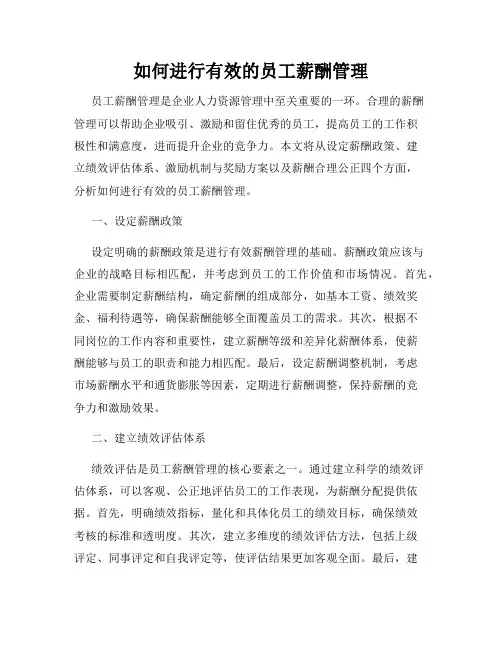 如何进行有效的员工薪酬管理

员工薪酬管理是企业人力资源管理中至关重要的一环。合理的薪酬管理可以帮助企业吸引、激励和留住优秀的员工，提高员工的工作积极性和满意度，进而提升企业的竞争力。本文将从设定薪酬政策、建立绩效评估体系、激励机制与奖励方案以及薪酬合理公正四个方面，分析如何进行有效的员工薪酬管理。

一、设定薪酬政策

设定明确的薪酬政策是进行有效薪酬管理的基础。薪酬政策应该与企业的战略目标相匹配，并考虑到员工的工作价值和市场情况。首先，企业需要制定薪酬结构，确定薪酬的组成部分，如基本工资、绩效奖金、福利待遇等，确保薪酬能够全面覆盖员工的需求。其次，根据不同岗位的工作内容和重要性，建立薪酬等级和差异化薪酬体系，使薪酬能够与员工的职责和能力相匹配。最后，设定薪酬调整机制，考虑市场薪酬水平和通货膨胀等因素，定期进行薪酬调整，保持薪酬的竞争力和激励效果。

二、建立绩效评估体系

绩效评估是员工薪酬管理的核心要素之一。通过建立科学的绩效评估体系，可以客观、公正地评估员工的工作表现，为薪酬分配提供依据。首先，明确绩效指标，量化和具体化员工的绩效目标，确保绩效考核的标准和透明度。其次，建立多维度的绩效评估方法，包括上级评定、同事评定和自我评定等，使评估结果更加客观全面。最后，建